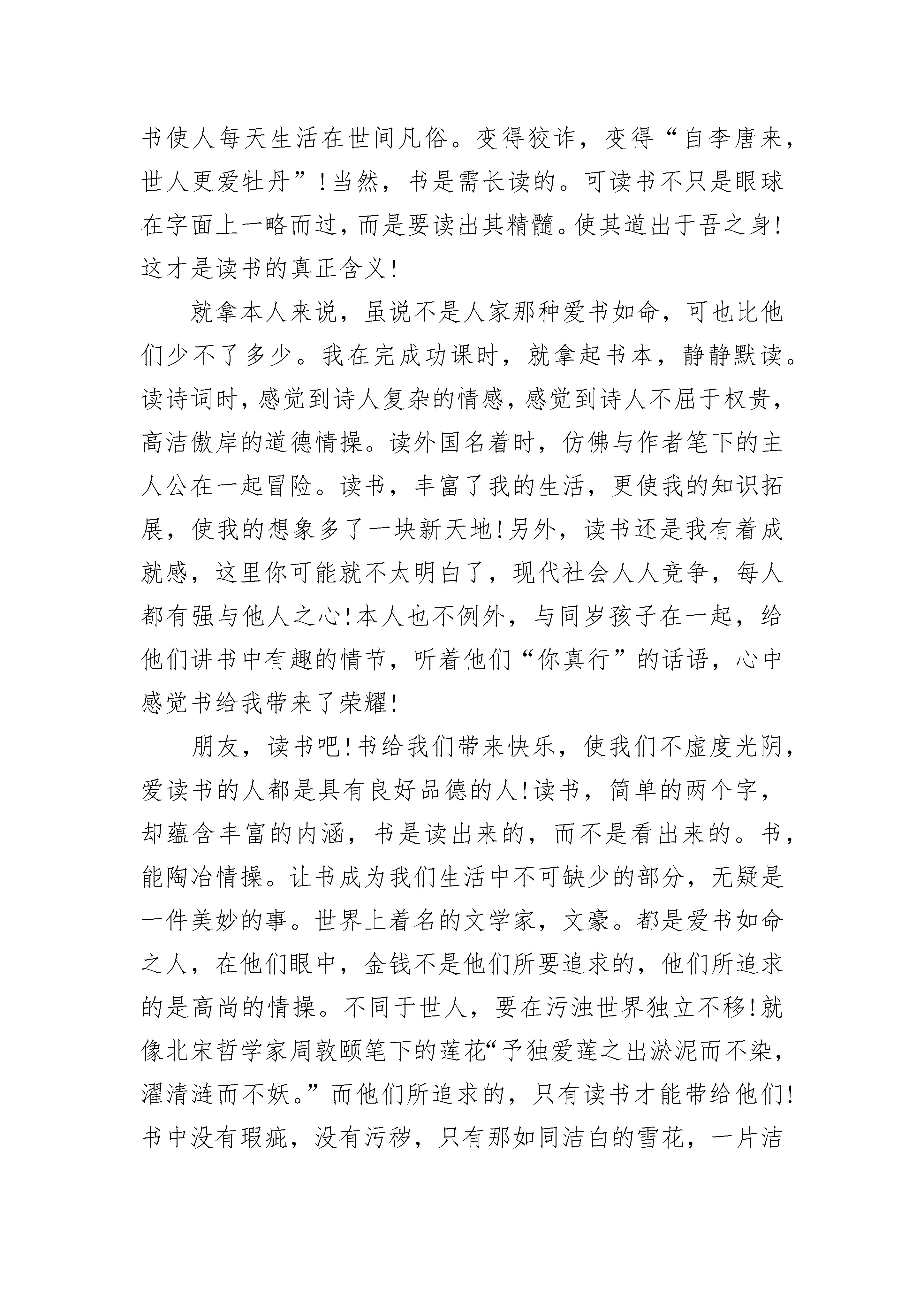 书使人每天生活在世间凡俗。变得狡诈，变得“自李唐来，世人更爱牡丹”！当然，书是需长读的。可读书不只是眼球在字面上一略而过，而是要读出其精髓。使其道出于吾之身！这才是读书的真正含义！

就拿本人来说，虽说不是人家那种爱书如命，可也比他们少不了多少。我在完成功课时，就拿起书本，静静默读。读诗词时，感觉到诗人复杂的情感，感觉到诗人不屈于权贵，高洁傲岸的道德情操。读外国名着时，仿佛与作者笔下的主人公在一起冒险。读书，丰富了我的生活，更使我的知识拓展，使我的想象多了一块新天地！另外，读书还是我有着成就感，这里你可能就不太明白了，现代社会人人竞争，每人都有强与他人之心！本人也不例外，与同岁孩子在一起，给他们讲书中有趣的情节，听着他们“你真行”的话语，心中感觉书给我带来了荣耀！

朋友，读书吧！书给我们带来快乐，使我们不虚度光阴，爱读书的人都是具有良好品德的人！读书，简单的两个字，却蕴含丰富的内涵，书是读出来的，而不是看出来的。书，能陶冶情操。让书成为我们生活中不可缺少的部分，无疑是一件美妙的事。世界上着名的文学家，文豪。都是爱书如命之人，在他们眼中，金钱不是他们所要追求的，他们所追求的是高尚的情操。不同于世人，要在污浊世界独立不移！就像北宋哲学家周敦颐笔下的莲花“予独爱莲之出淤泥而不染，濯清涟而不妖。”而他们所追求的，只有读书才能带给他们！书中没有瑕疵，没有污秽，只有那如同洁白的雪花，一片洁